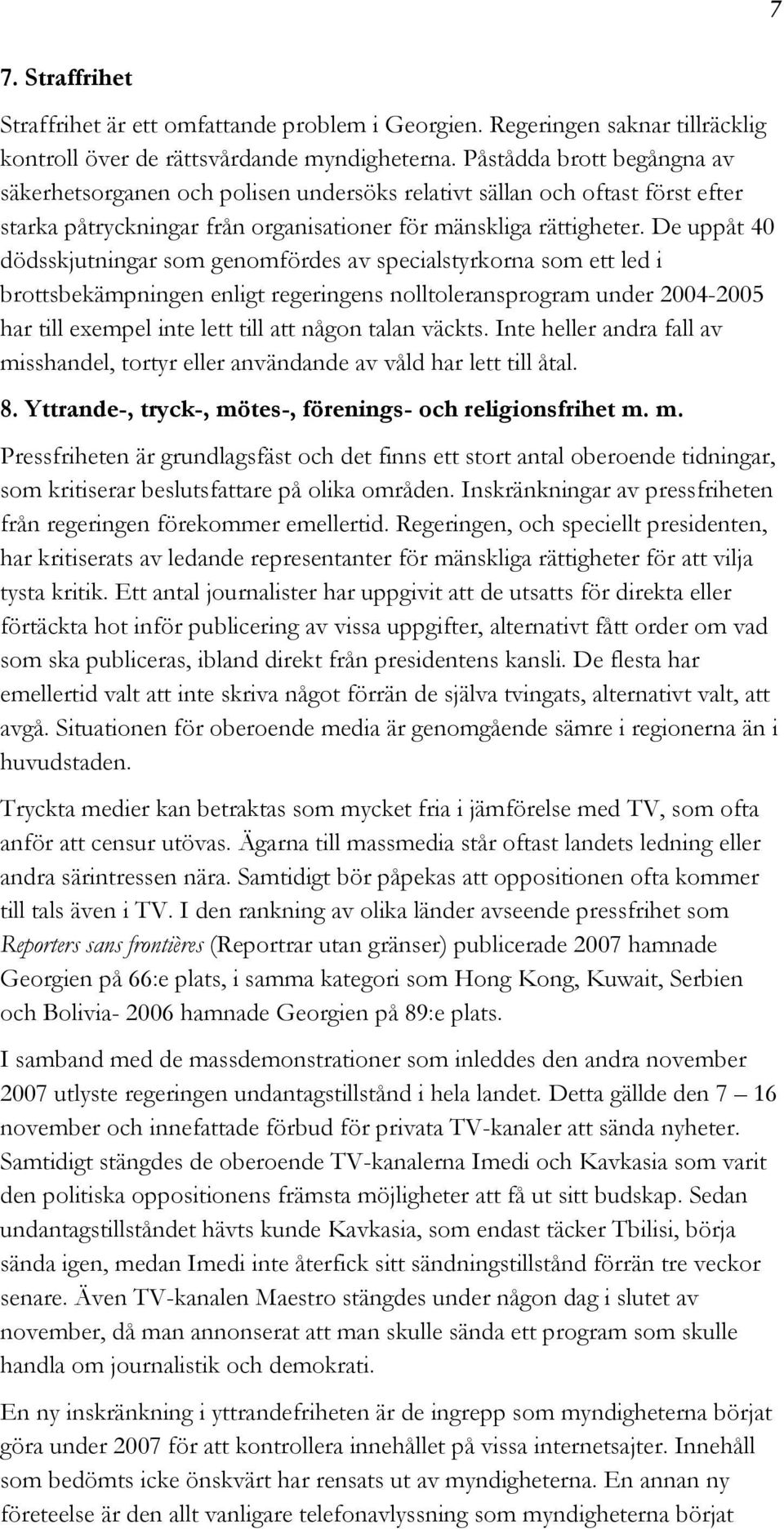 7

7. Straffrihet

Straffrihet är ett omfattande problem i Georgien. Regeringen saknar tillräcklig kontroll över de rättsvårdande myndigheterna. Påstådda brott begångna av säkerhetsorganen och polisen undersöks relativt sällan och oftast först efter starka påtryckningar från organisationer för mänskliga rättigheter. De uppåt 40 dödsskjutningar som genomfördes av specialstyrkorna som ett led i brottsbekämpningen enligt regeringens nolltoleransprogram under 2004-2005 har till exempel inte lett till att någon talan väckts. Inte heller andra fall av misshandel, tortyr eller användande av våld har lett till åtal.

8. Yttrande-, tryck-, mötes-, förenings- och religionsfrihet m. m.

Pressfriheten är grundlagsfäst och det finns ett stort antal oberoende tidningar, som kritiserar beslutsfattare på olika områden. Inskränkningar av pressfriheten från regeringen förekommer emellertid. Regeringen, och speciellt presidenten, har kritiserats av ledande representanter för mänskliga rättigheter för att vilja tysta kritik. Ett antal journalister har uppgivit att de utsatts för direkta eller förtäckta hot inför publicering av vissa uppgifter, alternativt fått order om vad som ska publiceras, ibland direkt från presidentens kansli. De flesta har emellertid valt att inte skriva något förrän de själva tvingats, alternativt valt, att avgå. Situationen för oberoende media är genomgående sämre i regionerna än i huvudstaden.

Tryckta medier kan betraktas som mycket fria i jämförelse med TV, som ofta anför att censur utövas. Ägarna till massmedia står oftast landets ledning eller andra särintressen nära. Samtidigt bör påpekas att oppositionen ofta kommer till tals även i TV. I den rankning av olika länder avseende pressfrihet som Reporters sans frontières (Reportrar utan gränser) publicerade 2007 hamnade Georgien på 66:e plats, i samma kategori som Hong Kong, Kuwait, Serbien och Bolivia- 2006 hamnade Georgien på 89:e plats.

I samband med de massdemonstrationer som inleddes den andra november 2007 utlyste regeringen undantagstillstånd i hela landet. Detta gällde den 7 – 16 november och innefattade förbud för privata TV-kanaler att sända nyheter. Samtidigt stängdes de oberoende TV-kanalerna Imedi och Kavkasia som varit den politiska oppositionens främsta möjligheter att få ut sitt budskap. Sedan undantagstillståndet hävts kunde Kavkasia, som endast täcker Tbilisi, börja sända igen, medan Imedi inte återfick sitt sändningstillstånd förrän tre veckor senare. Även TV-kanalen Maestro stängdes under någon dag i slutet av november, då man annonserat att man skulle sända ett program som skulle handla om journalistik och demokrati.

En ny inskränkning i yttrandefriheten är de ingrepp som myndigheterna börjat göra under 2007 för att kontrollera innehållet på vissa internetsajter. Innehåll som bedömts icke önskvärt har rensats ut av myndigheterna. En annan ny företeelse är den allt vanligare telefonavlyssning som myndigheterna börjat